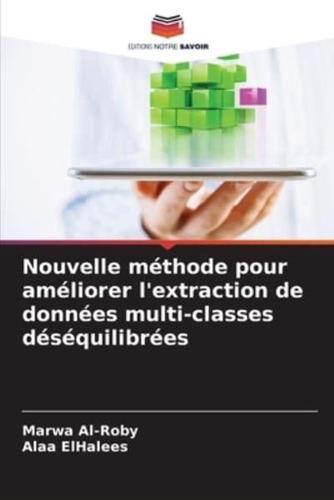 EDITIONS NOTRE SAVOIR

Nouvelle méthode pour améliorer l'extraction de données multi-classes déséquilibrées

Marwa Al-Roby
Alaa ElHalees